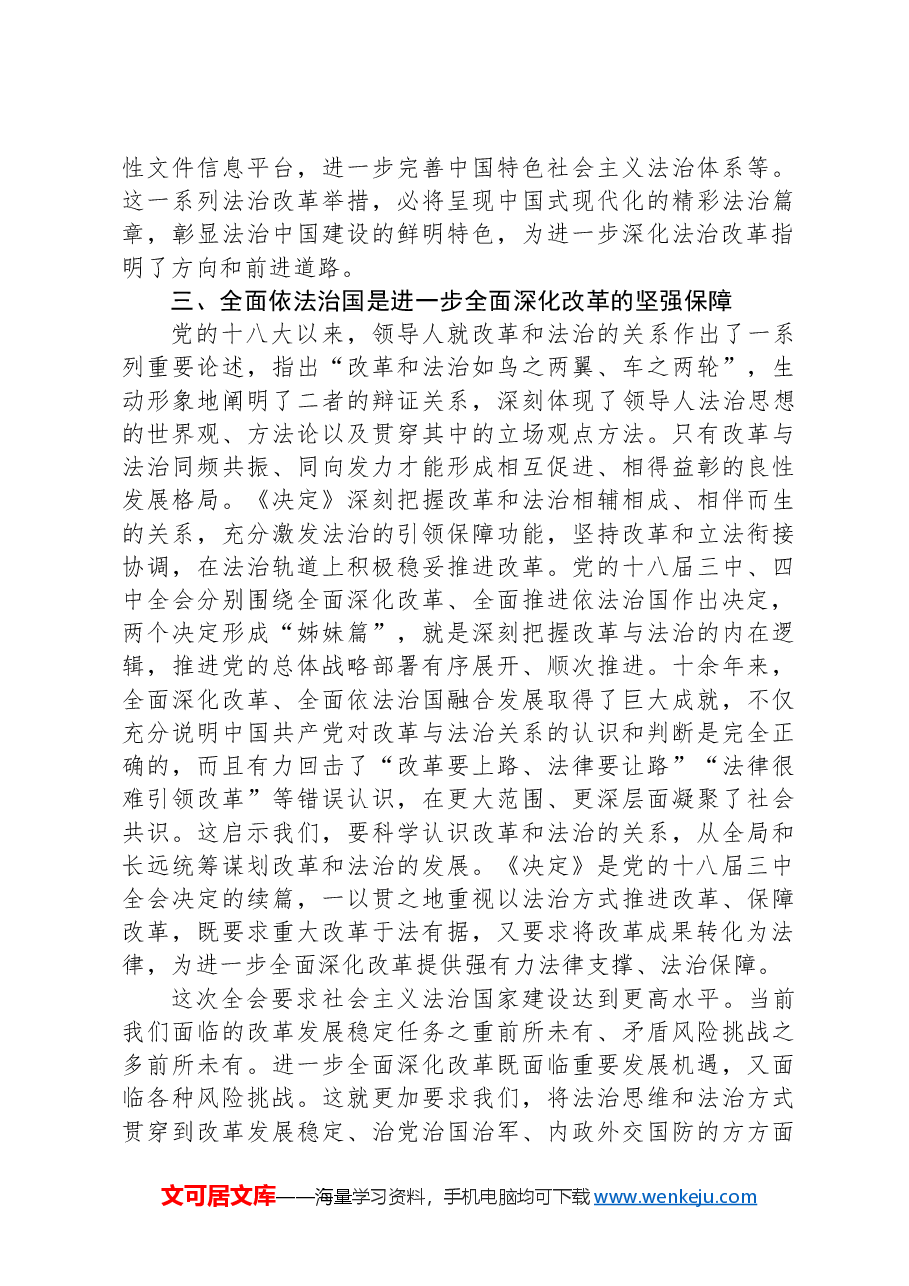 性文件信息平台，进一步完善中国特色社会主义法治体系等。这一系列法治改革举措，必将呈现中国式现代化的精彩法治篇章，彰显法治中国建设的鲜明特色，为进一步深化法治改革指明了方向和前进道路。

三、全面依法治国是进一步全面深化改革的坚强保障

党的十八大以来，领导人就改革和法治的关系作出了一系列重要论述，指出“改革和法治如鸟之两翼、车之两轮”，生动形象地阐明了二者的辩证关系，深刻体现了领导人法治思想的世界观、方法论以及贯穿其中的立场观点方法。只有改革与法治同频共振、同向发力才能形成相互促进、相得益彰的良性发展格局。《决定》深刻把握改革和法治相辅相成、相伴而生的关系，充分激发法治的引领保障功能，坚持改革和立法衔接协调，在法治轨道上积极稳妥推进改革。党的十八届三中、四中全会分别围绕全面深化改革、全面推进依法治国作出决定，两个决定形成“姊妹篇”，就是深刻把握改革与法治的内在逻辑，推进党的总体战略部署有序展开、顺次推进。十余年来，全面深化改革、全面依法治国融合发展取得了巨大成就，不仅充分说明中国共产党对改革与法治关系的认识和判断是完全正确的，而且有力回击了“改革要上路、法律要让路”“法律很难引领改革”等错误认识，在更大范围、更深层面凝聚了社会共识。这启示我们，要科学认识改革和法治的关系，从全局和长远统筹谋划改革和法治的发展。《决定》是党的十八届三中全会决定的续篇，一以贯之地重视以法治方式推进改革、保障改革，既要求重大改革于法有据，又要求将改革成果转化为法律，为进一步全面深化改革提供强有力法律支撑、法治保障。

这次全会要求社会主义法治国家建设达到更高水平。当前我们面临的改革发展稳定任务之重前所未有、矛盾风险挑战之多前所未有。进一步全面深化改革既面临重要发展机遇，又面临各种风险挑战。这就更加要求我们，将法治思维和法治方式贯穿到改革发展稳定、治党治国治军、内政外交国防的方方面

文可居文库——海量学习资料，手机电脑均可下载www.wenkeju.com